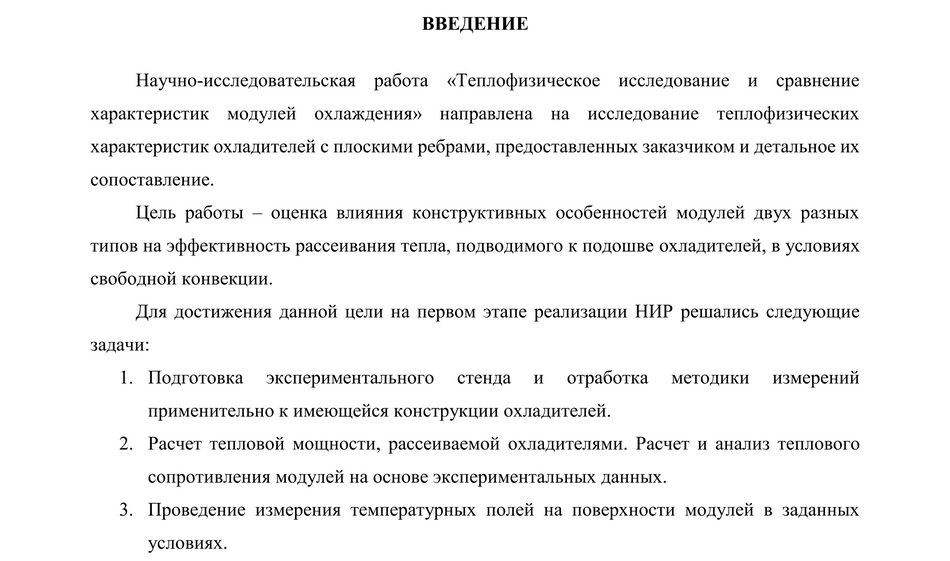 ВВЕДЕНИЕ

Научно-исследовательская работа «Теплофизическое исследование и сравнение характеристик модулей охлаждения» направлена на исследование теплофизических характеристик охладителей с плоскими ребрами, предоставленных заказчиком и детальное их сопоставление.

Цель работы – оценка влияния конструктивных особенностей модулей двух разных типов на эффективность рассеивания тепла, подводимого к подошве охладителей, в условиях свободной конвекции.

Для достижения данной цели на первом этапе реализации НИР решались следующие задачи:

1. Подготовка экспериментального стенда и отработка методики измерений применительно к имеющейся конструкции охладителей.
2. Расчет тепловой мощности, рассеиваемой охладителями. Расчет и анализ теплового сопротивления модулей на основе экспериментальных данных.
3. Проведение измерения температурных полей на поверхности модулей в заданных условиях.